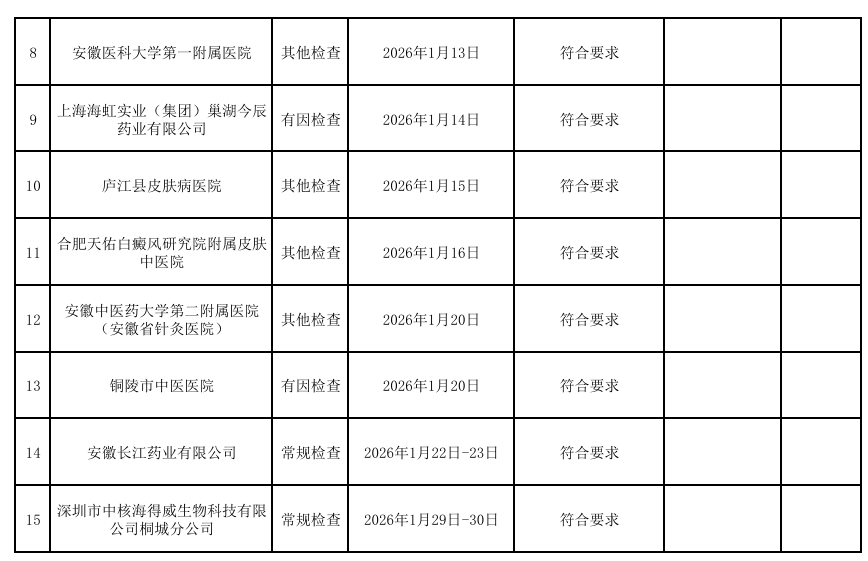 | 8 | 安徽医科大学第一附属医院 | 其他检查 | 2026年1月13日 | 符合要求 |  |  |
|---|---|---|---|---|---|---|
| 9 | 上海海虹实业（集团）巢湖今辰药业有限公司 | 有因检查 | 2026年1月14日 | 符合要求 |  |  |
| 10 | 庐江县皮肤病医院 | 其他检查 | 2026年1月15日 | 符合要求 |  |  |
| 11 | 合肥天佑白癜风研究院附属皮肤中医院 | 其他检查 | 2026年1月16日 | 符合要求 |  |  |
| 12 | 安徽中医药大学第二附属医院（安徽省针灸医院） | 其他检查 | 2026年1月20日 | 符合要求 |  |  |
| 13 | 铜陵市中医医院 | 有因检查 | 2026年1月20日 | 符合要求 |  |  |
| 14 | 安徽长江药业有限公司 | 常规检查 | 2026年1月22日-23日 | 符合要求 |  |  |
| 15 | 深圳市中核海得威生物科技有限公司桐城分公司 | 常规检查 | 2026年1月29日-30日 | 符合要求 |  |  |